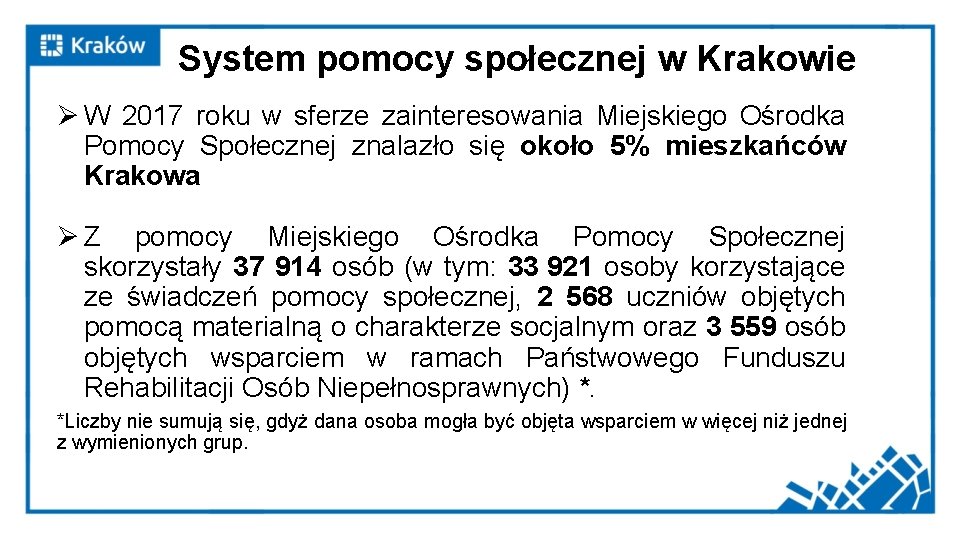 Kraków

System pomocy społecznej w Krakowie

➢ W 2017 roku w sferze zainteresowania Miejskiego Ośrodka Pomocy Społecznej znalazło się około 5% mieszkańców Krakowa

➢ Z pomocy Miejskiego Ośrodka Pomocy Społecznej skorzystały 37 914 osób (w tym: 33 921 osoby korzystające ze świadczeń pomocy społecznej, 2 568 uczniów objętych pomocą materialną o charakterze socjalnym oraz 3 559 osób objętych wsparciem w ramach Państwowego Funduszu Rehabilitacji Osób Niepełnosprawnych) *.

*Liczby nie sumują się, gdyż dana osoba mogła być objęta wsparciem w więcej niż jednej z wymienionych grup.